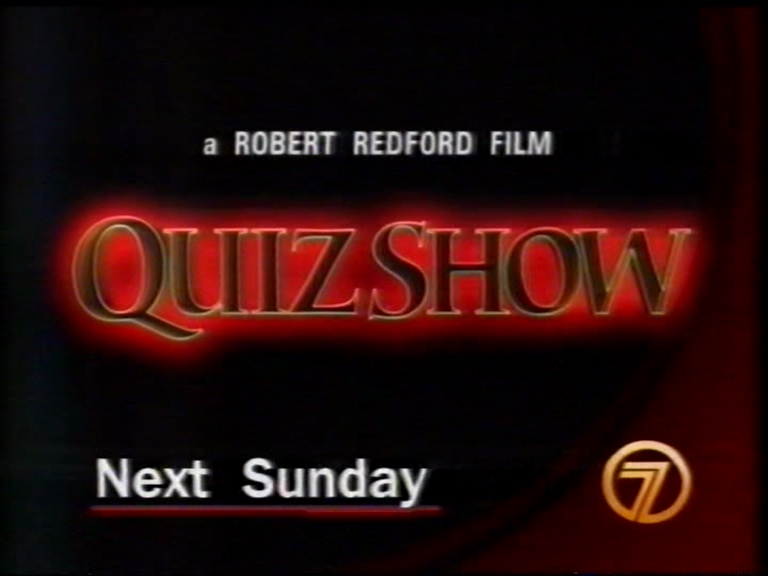 a ROBERT REDFORD FILM

QUIZ SHOW

Next Sunday

7